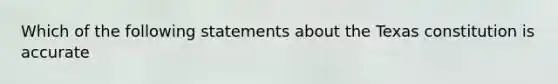 Which of the following statements about the Texas constitution is accurate